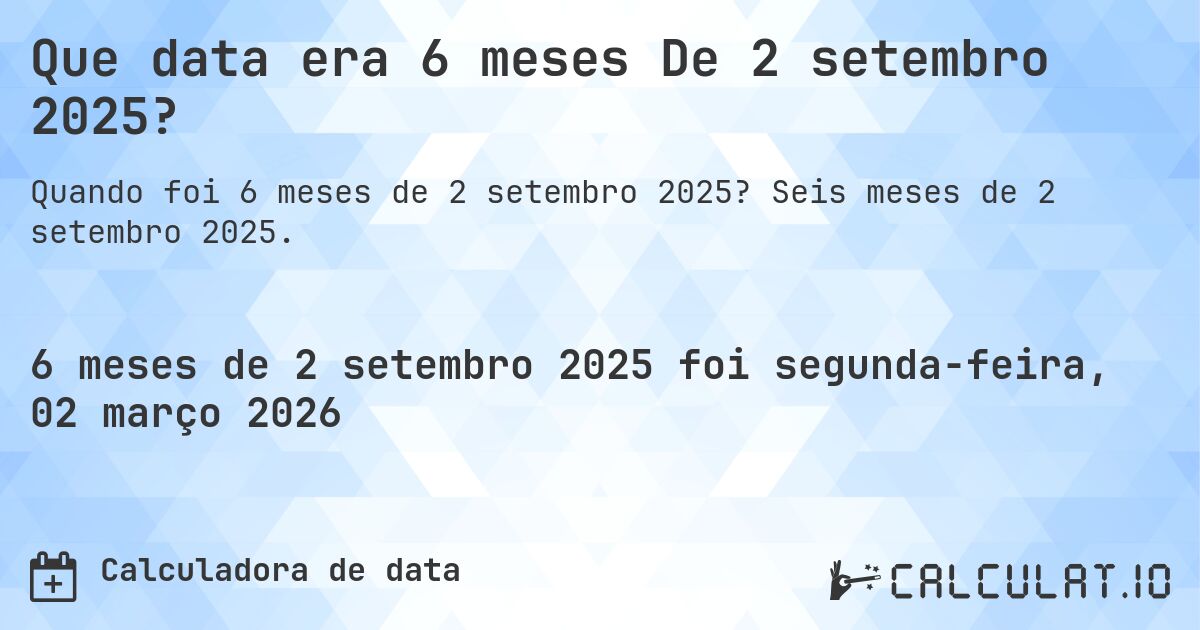 Que data era 6 meses De 2 setembro 2025?

Quando foi 6 meses de 2 setembro 2025? Seis meses de 2 setembro 2025.

6 meses de 2 setembro 2025 foi segunda-feira, 02 março 2026

Calculadora de data

CALCULAT.IO